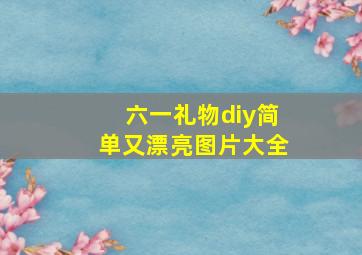 六一礼物diy简单又漂亮图片大全